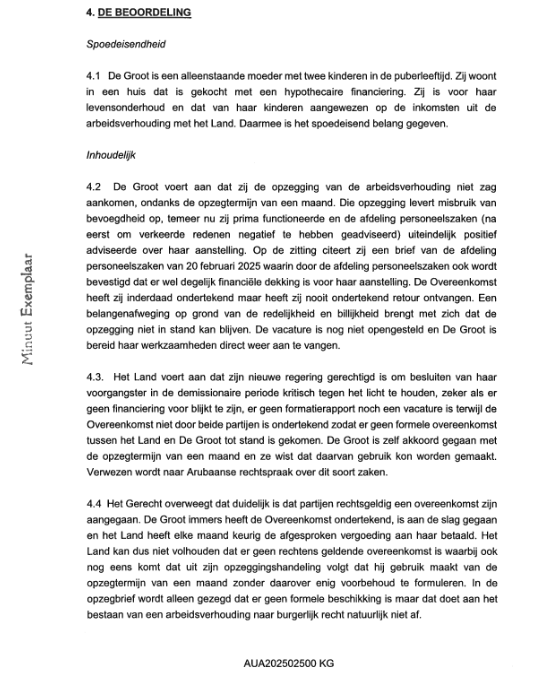 4. DE BEOORDELING

Spoedeisendheid

4.1 De Groot is een alleenstaande moeder met twee kinderen in de puberleeftijd. Zij woont in een huis dat is gekocht met een hypothecaire financiering. Zij is voor haar levensonderhoud en dat van haar kinderen aangewezen op de inkomsten uit de arbeidsverhouding met het Land. Daarmee is het spoedeisend belang gegeven.

Inhoudelijk

4.2 De Groot voert aan dat zij de opzegging van de arbeidsverhouding niet zag aankomen, ondanks de opzegtermijn van een maand. Die opzegging levert misbruik van bevoegdheid op, temeer nu zij prima functioneerde en de afdeling personeelszaken (na eerst om verkeerde redenen negatief te hebben geadviseerd) uiteindelijk positief adviseerde over haar aanstelling. Op de zitting citeert zij een brief van de afdeling personeelszaken van 20 februari 2025 waarin door de afdeling personeelszaken ook wordt bevestigd dat er wel degelijk financiële dekking is voor haar aanstelling. De Overeenkomst heeft zij inderdaad ondertekend maar heeft zij nooit ondertekend retour ontvangen. Een belangenafweging op grond van de redelijkheid en billijkheid brengt met zich dat de opzegging niet in stand kan blijven. De vacature is nog niet opengesteld en De Groot is bereid haar werkzaamheden direct weer aan te vangen.

4.3. Het Land voert aan dat zijn nieuwe regering gerechtigd is om besluiten van haar voorgangster in de demissionaire periode kritisch tegen het licht te houden, zeker als er geen financiering voor blijkt te zijn, er geen formatierapport noch een vacature is terwijl de Overeenkomst niet door beide partijen is ondertekend zodat er geen formele overeenkomst tussen het Land en De Groot tot stand is gekomen. De Groot is zelf akkoord gegaan met de opzegtermijn van een maand en ze wist dat daarvan gebruik kon worden gemaakt. Verwezen wordt naar Arubaanse rechtspraak over dit soort zaken.

4.4 Het Gerecht overweegt dat duidelijk is dat partijen rechtsgeldig een overeenkomst zijn aangegaan. De Groot immers heeft de Overeenkomst ondertekend, is aan de slag gegaan en het Land heeft elke maand keurig de afgesproken vergoeding aan haar betaald. Het Land kan dus niet volhouden dat er geen rechtens geldende overeenkomst is waarbij ook nog eens komt dat uit zijn opzeggingshandeling volgt dat hij gebruik maakt van de opzegtermijn van een maand zonder daarover enig voorbehoud te formuleren. In de opzegbrief wordt alleen gezegd dat er geen formele beschikking is maar dat doet aan het bestaan van een arbeidsverhouding naar burgerlijk recht natuurlijk niet af.

Minuut Exemplaar

AUA202502500 KG